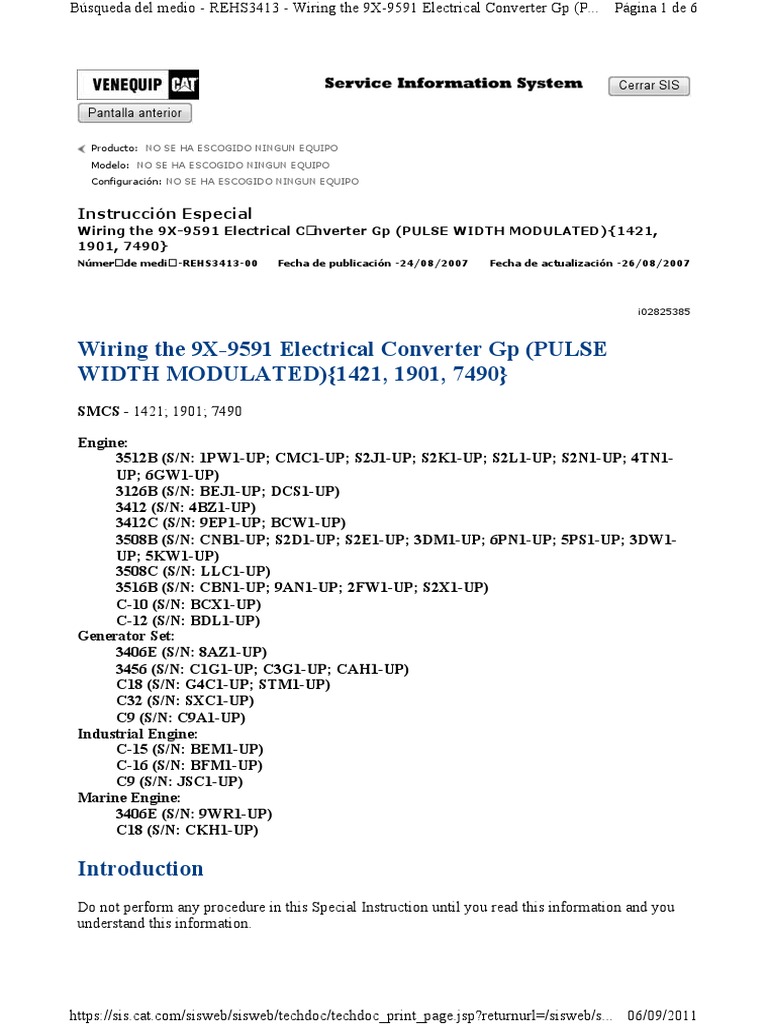 Búsqueda del medio - REHS3413 - Wiring the 9X-9591 Electrical Converter Gp (P... Página 1 de 6

VENEQUIP CAT

Service Information System

Cerrar SIS

Pantalla anterior

Producto: NO SE HA ESCOGIDO NINGUN EQUIPO
Modelo: NO SE HA ESCOGIDO NINGUN EQUIPO
Configuración: NO SE HA ESCOGIDO NINGUN EQUIPO

Instrucción Especial
Wiring the 9X-9591 Electrical C□nverter Gp (PULSE WIDTH MODULATED){1421, 1901, 7490}
Númer□de medi□-REHS3413-00 Fecha de publicación -24/08/2007 Fecha de actualización -26/08/2007

i02825385

Wiring the 9X-9591 Electrical Converter Gp (PULSE WIDTH MODULATED){1421, 1901, 7490}

SMCS - 1421; 1901; 7490

Engine:
3512B (S/N: 1PW1-UP; CMC1-UP; S2J1-UP; S2K1-UP; S2L1-UP; S2N1-UP; 4TN1-UP; 6GW1-UP)
3126B (S/N: BEJ1-UP; DCS1-UP)
3412 (S/N: 4BZ1-UP)
3412C (S/N: 9EP1-UP; BCW1-UP)
3508B (S/N: CNB1-UP; S2D1-UP; S2E1-UP; 3DM1-UP; 6PN1-UP; 5PS1-UP; 3DW1-UP; 5KW1-UP)
3508C (S/N: LLC1-UP)
3516B (S/N: CBN1-UP; 9AN1-UP; 2FW1-UP; S2X1-UP)
C-10 (S/N: BCX1-UP)
C-12 (S/N: BDL1-UP)
Generator Set:
3406E (S/N: 8AZ1-UP)
3456 (S/N: C1G1-UP; C3G1-UP; CAH1-UP)
C18 (S/N: G4C1-UP; STM1-UP)
C32 (S/N: SXC1-UP)
C9 (S/N: C9A1-UP)
Industrial Engine:
C-15 (S/N: BEM1-UP)
C-16 (S/N: BFM1-UP)
C9 (S/N: JSC1-UP)
Marine Engine:
3406E (S/N: 9WR1-UP)
C18 (S/N: CKH1-UP)

Introduction

Do not perform any procedure in this Special Instruction until you read this information and you understand this information.

https://sis.cat.com/sisweb/sisweb/techdoc/techdoc_print_page.jsp?returnurl=/sisweb/s... 06/09/2011